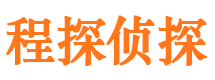 程探侦探